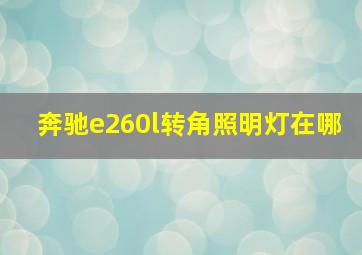 奔驰e260l转角照明灯在哪